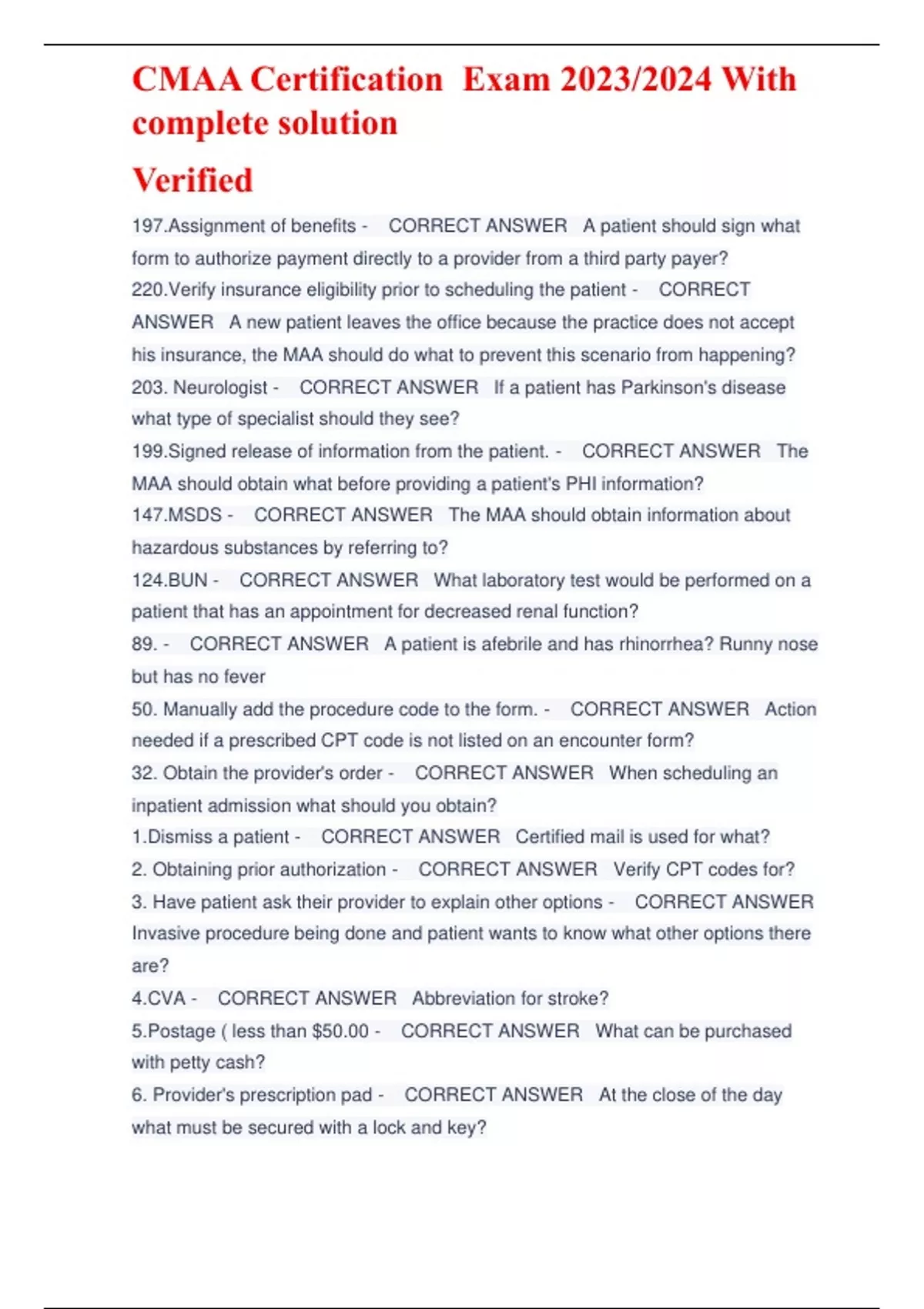 CMAA Certification Exam 2023/2024 With complete solution

Verified

197.Assignment of benefits - CORRECT ANSWER A patient should sign what form to authorize payment directly to a provider from a third party payer?

220.Verify insurance eligibility prior to scheduling the patient - CORRECT ANSWER A new patient leaves the office because the practice does not accept his insurance, the MAA should do what to prevent this scenario from happening?

203. Neurologist - CORRECT ANSWER If a patient has Parkinson's disease what type of specialist should they see?

199.Signed release of information from the patient. - CORRECT ANSWER The MAA should obtain what before providing a patient's PHI information?

147.MSDS - CORRECT ANSWER The MAA should obtain information about hazardous substances by referring to?

124.BUN - CORRECT ANSWER What laboratory test would be performed on a patient that has an appointment for decreased renal function?

89. - CORRECT ANSWER A patient is afebrile and has rhinorrhea? Runny nose but has no fever

50. Manually add the procedure code to the form. - CORRECT ANSWER Action needed if a prescribed CPT code is not listed on an encounter form?

32. Obtain the provider's order - CORRECT ANSWER When scheduling an inpatient admission what should you obtain?

1.Dismiss a patient - CORRECT ANSWER Certified mail is used for what?

2. Obtaining prior authorization - CORRECT ANSWER Verify CPT codes for?

3. Have patient ask their provider to explain other options - CORRECT ANSWER Invasive procedure being done and patient wants to know what other options there are?

4.CVA - CORRECT ANSWER Abbreviation for stroke?

5.Postage ( less than $50.00 - CORRECT ANSWER What can be purchased with petty cash?

6. Provider's prescription pad - CORRECT ANSWER At the close of the day what must be secured with a lock and key?